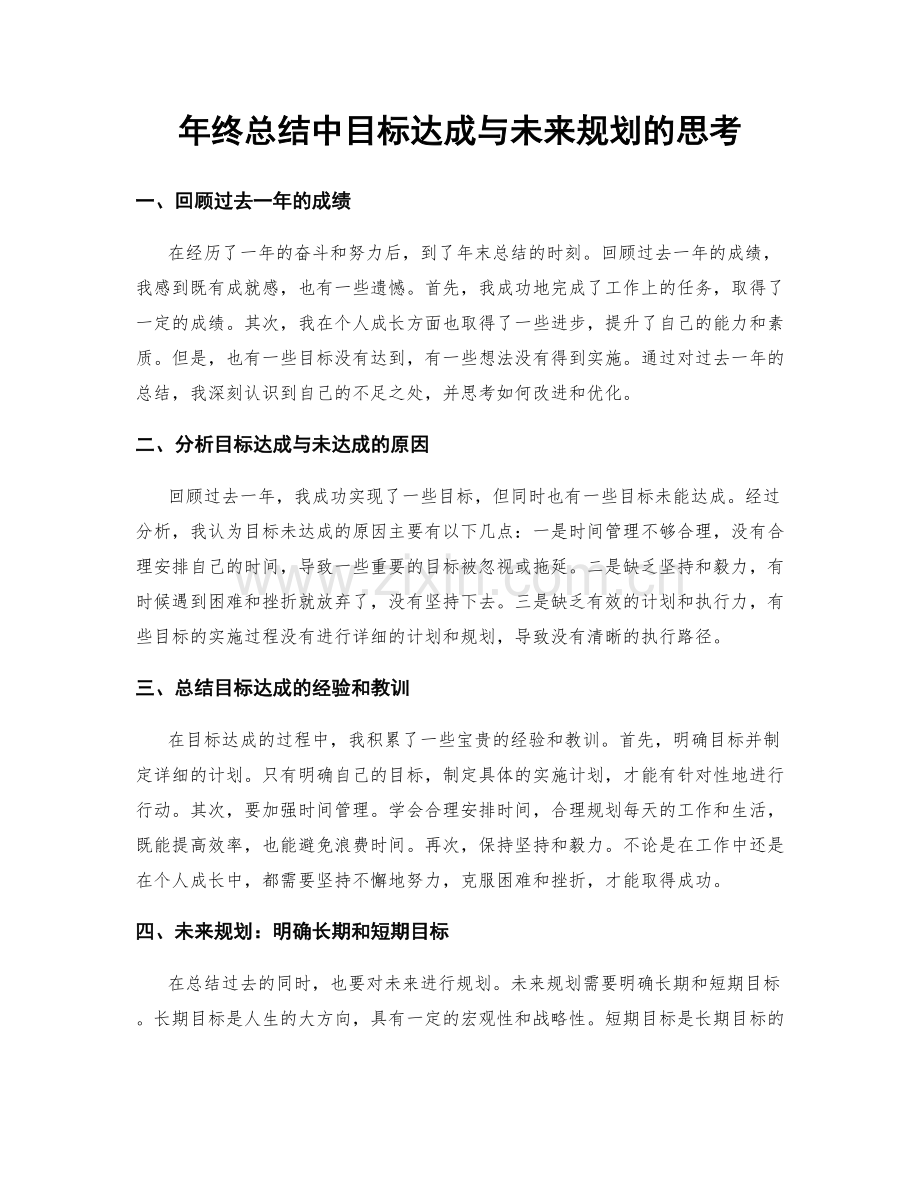 年终总结中目标达成与未来规划的思考

一、回顾过去一年的成绩

在经历了一年的奋斗和努力后，到了年末总结的时刻。回顾过去一年的成绩，我感到既有成就感，也有一些遗憾。首先，我成功地完成了工作上的任务，取得了一定的成绩。其次，我在个人成长方面也取得了一些进步，提升了自己的能力和素质。但是，也有一些目标没有达到，有一些想法没有得到实施。通过对过去一年的总结，我深刻认识到自己的不足之处，并思考如何改进和优化。

二、分析目标达成与未达成的原因

回顾过去一年，我成功实现了一些目标，但同时也有一些目标未能达成。经过分析，我认为目标未达成的原因主要有以下几点：一是时间管理不够合理，没有合理安排自己的时间，导致一些重要的目标被忽视或拖延。二是缺乏坚持和毅力，有时候遇到困难和挫折就放弃了，没有坚持下去。三是缺乏有效的计划和执行力，有些目标的实施过程没有进行详细的计划和规划，导致没有清晰的执行路径。

三、总结目标达成的经验和教训

在目标达成的过程中，我积累了一些宝贵的经验和教训。首先，明确目标并制定详细的计划。只有明确自己的目标，制定具体的实施计划，才能有针对性地进行行动。其次，要加强时间管理。学会合理安排时间，合理规划每天的工作和生活，既能提高效率，也能避免浪费时间。再次，保持坚持和毅力。不论是在工作中还是在个人成长中，都需要坚持不懈地努力，克服困难和挫折，才能取得成功。

四、未来规划：明确长期和短期目标

在总结过去的同时，也要对未来进行规划。未来规划需要明确长期和短期目标。长期目标是人生的大方向，具有一定的宏观性和战略性。短期目标是长期目标的

www.zixin.com.cn